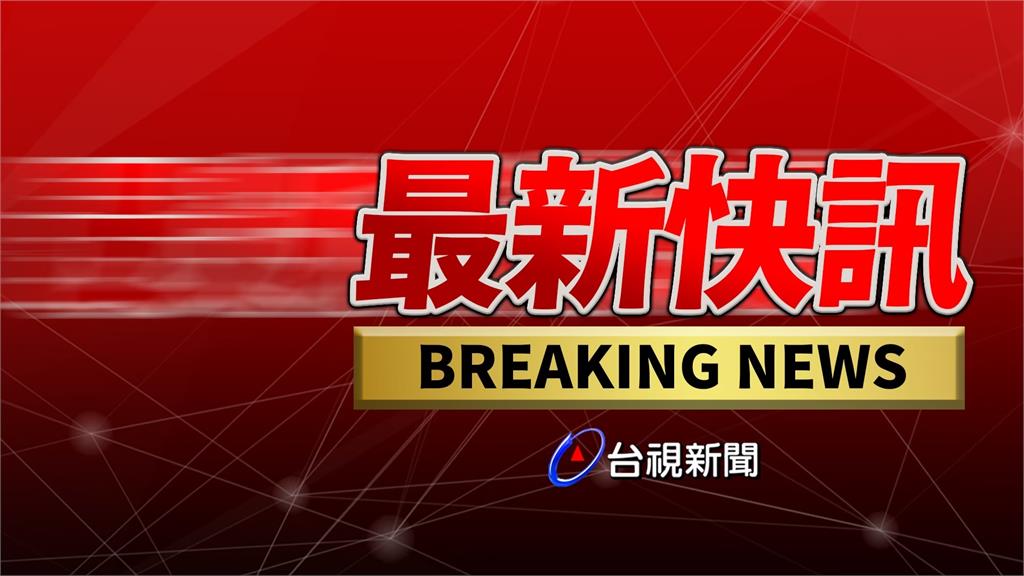 最新快訊

BREAKING NEWS

台視新聞